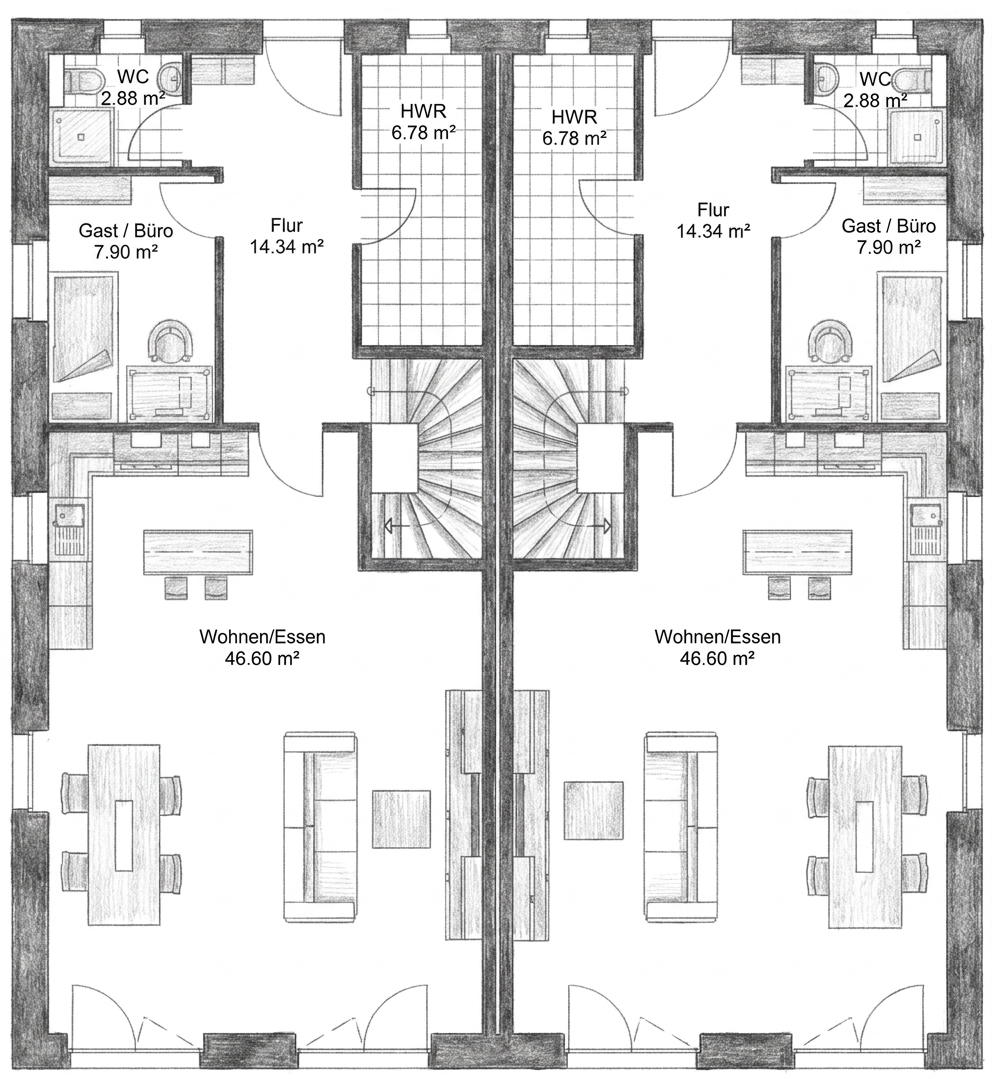 WC
2.88 m²

HWR
6.78 m²

HWR
6.78 m²

WC
2.88 m²

Gast / Büro
7.90 m²

Flur
14.34 m²

Flur
14.34 m²

Gast / Büro
7.90 m²

Wohnen/Essen
46.60 m²

Wohnen/Essen
46.60 m²